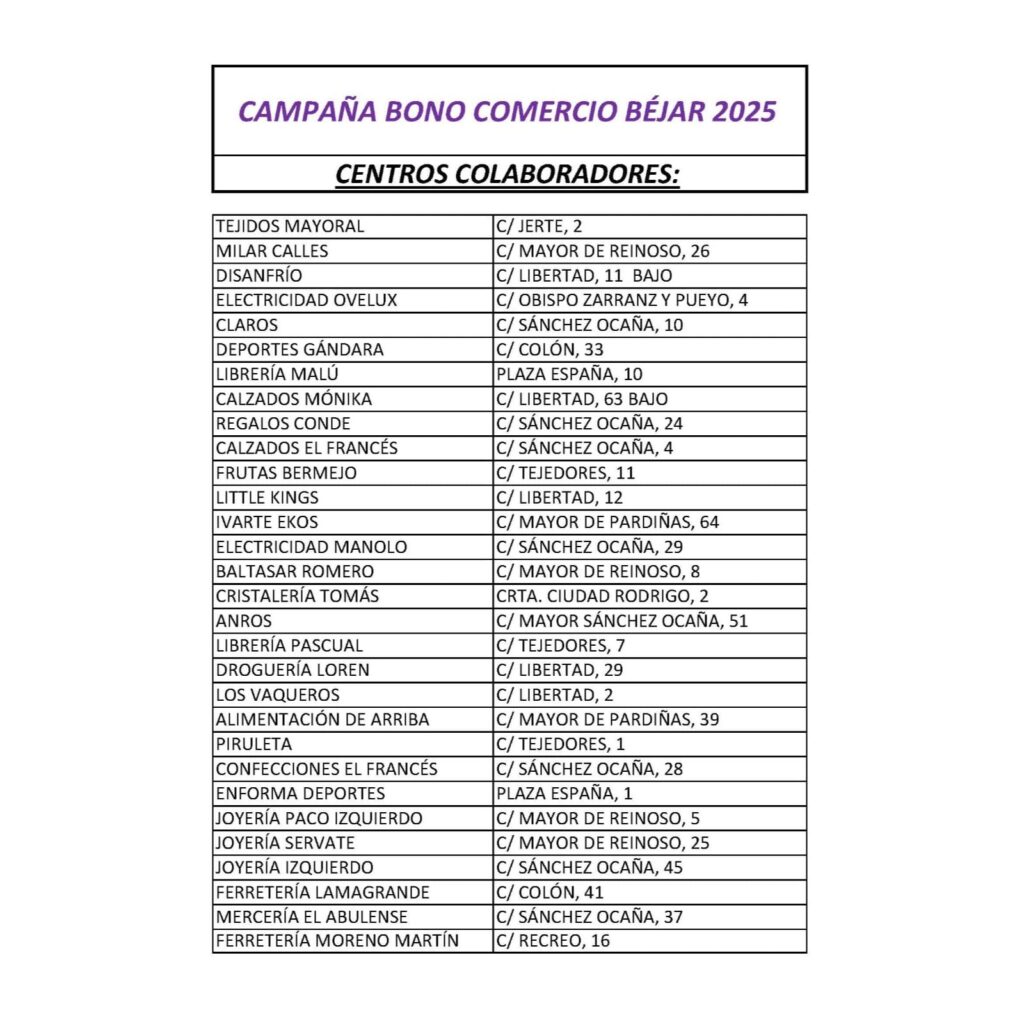 CAMPAÑA BONO COMERCIO BÉJAR 2025

CENTROS COLABORADORES:

| | |
|---|---|
| TEJIDOS MAYORAL | C/ JERTE, 2 |
| MILAR CALLES | C/ MAYOR DE REINOSO, 26 |
| DISANFRÍO | C/ LIBERTAD, 11 BAJO |
| ELECTRICIDAD OVELUX | C/ OBISPO ZARRANZ Y PUEYO, 4 |
| CLAROS | C/ SÁNCHEZ OCAÑA, 10 |
| DEPORTES GÁNDARA | C/ COLÓN, 33 |
| LIBRERÍA MALÚ | PLAZA ESPAÑA, 10 |
| CALZADOS MÓNIKA | C/ LIBERTAD, 63 BAJO |
| REGALOS CONDE | C/ SÁNCHEZ OCAÑA, 24 |
| CALZADOS EL FRANCÉS | C/ SÁNCHEZ OCAÑA, 4 |
| FRUTAS BERMEJO | C/ TEJEDORES, 11 |
| LITTLE KINGS | C/ LIBERTAD, 12 |
| IVARTE EKOS | C/ MAYOR DE PARDIÑAS, 64 |
| ELECTRICIDAD MANOLO | C/ SÁNCHEZ OCAÑA, 29 |
| BALTASAR ROMERO | C/ MAYOR DE REINOSO, 8 |
| CRISTALERÍA TOMÁS | CRTA. CIUDAD RODRIGO, 2 |
| ANROS | C/ MAYOR SÁNCHEZ OCAÑA, 51 |
| LIBRERÍA PASCUAL | C/ TEJEDORES, 7 |
| DROGUERÍA LOREN | C/ LIBERTAD, 29 |
| LOS VAQUEROS | C/ LIBERTAD, 2 |
| ALIMENTACIÓN DE ARRIBA | C/ MAYOR DE PARDIÑAS, 39 |
| PIRULETA | C/ TEJEDORES, 1 |
| CONFECCIONES EL FRANCÉS | C/ SÁNCHEZ OCAÑA, 28 |
| ENFORMA DEPORTES | PLAZA ESPAÑA, 1 |
| JOYERÍA PACO IZQUIERDO | C/ MAYOR DE REINOSO, 5 |
| JOYERÍA SERVATE | C/ MAYOR DE REINOSO, 25 |
| JOYERÍA IZQUIERDO | C/ SÁNCHEZ OCAÑA, 45 |
| FERRETERÍA LAMAGRANDE | C/ COLÓN, 41 |
| MERCERÍA EL ABULENSE | C/ SÁNCHEZ OCAÑA, 37 |
| FERRETERÍA MORENO MARTÍN | C/ RECREO, 16 |